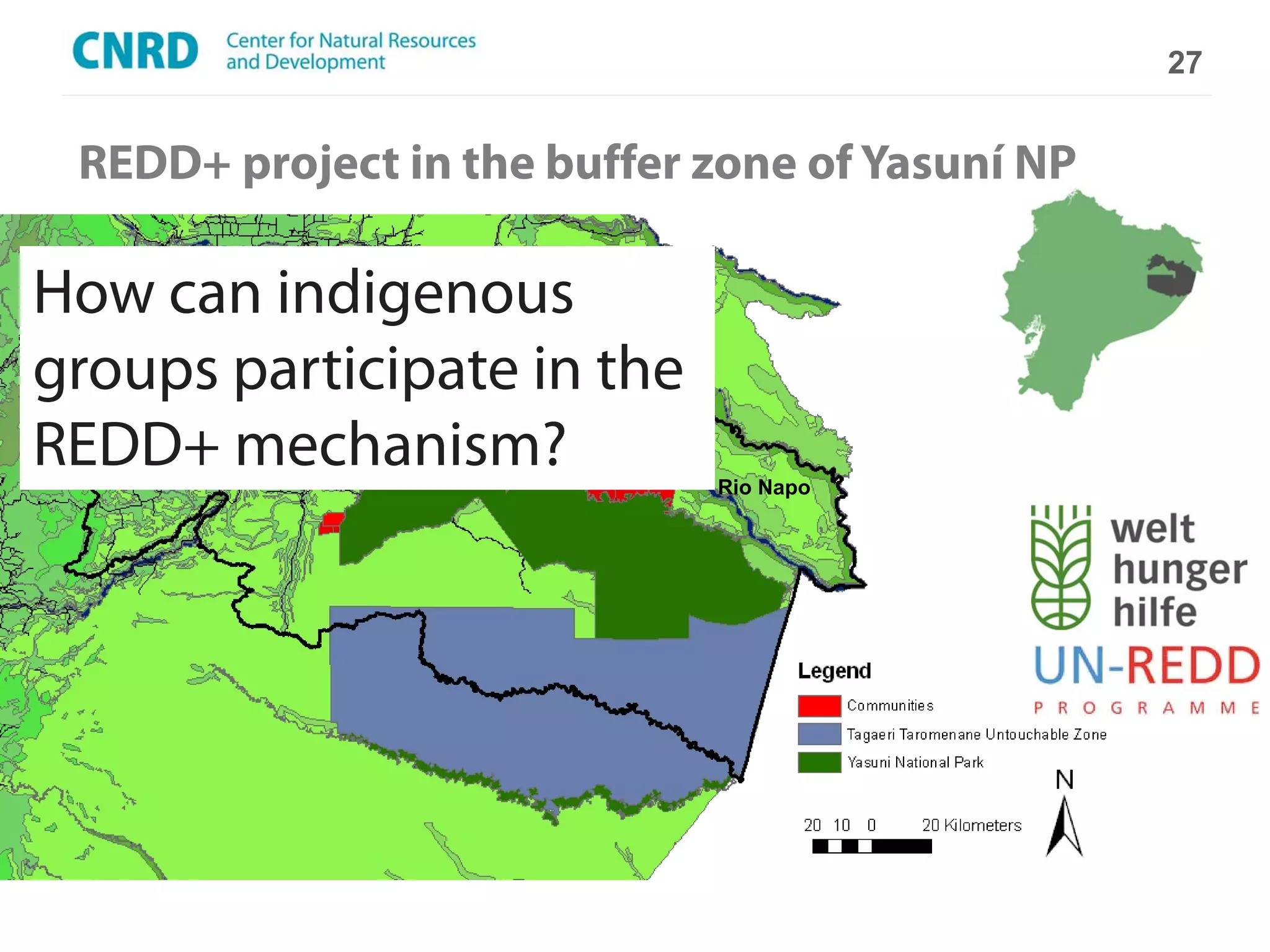 CNRD Center for Natural Resources and Development

27

REDD+ project in the buffer zone of Yasuní NP

How can indigenous groups participate in the REDD+ mechanism?

Rio Napo

welt hunger hilfe

UN-REDD PROGRAMME

Legend
Communities
Tagaeri Taromenane Untouchable Zone
Yasuni National Park

N

20 10 0 20 Kilometers